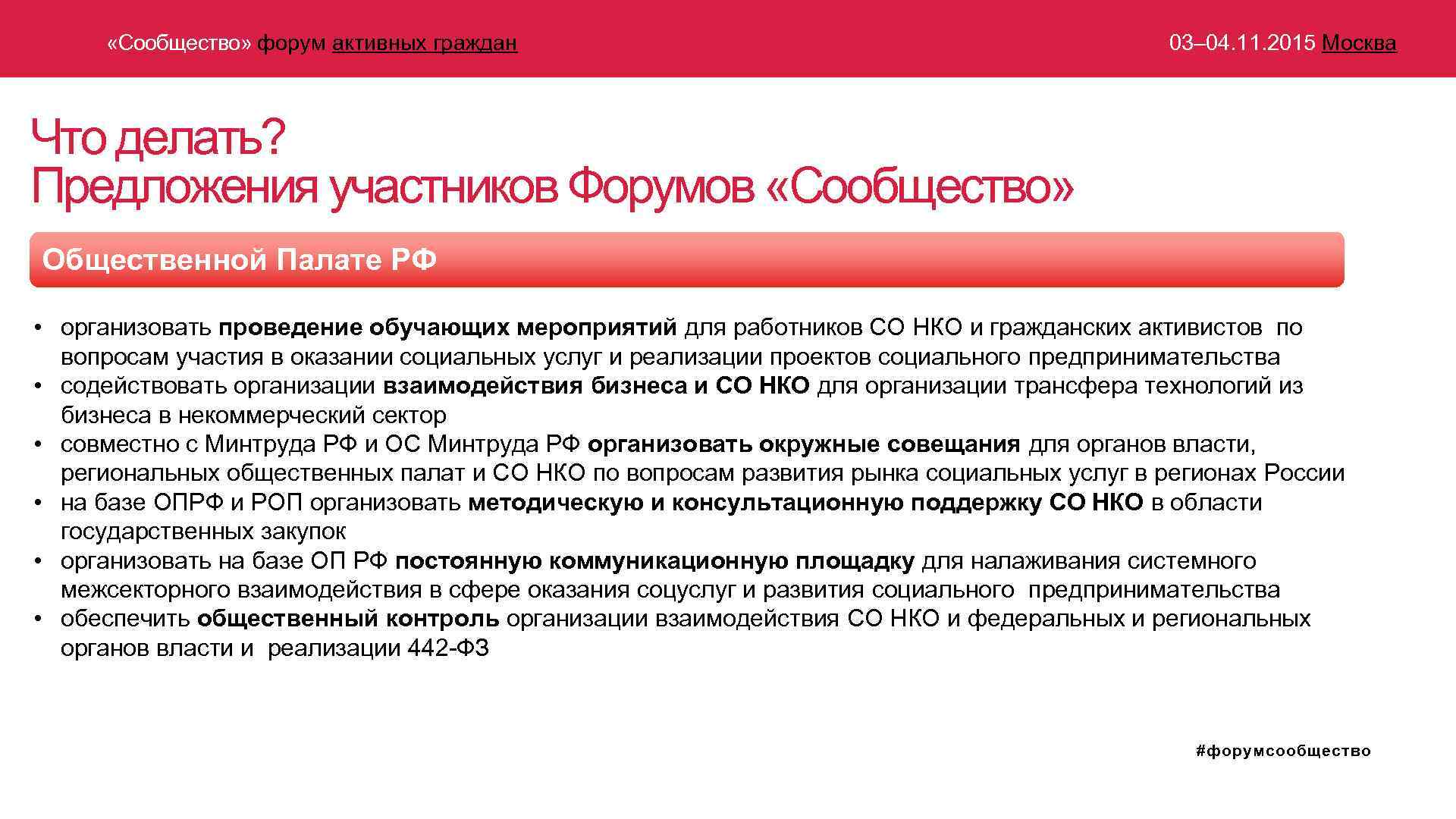 «Сообщество» форум активных граждан

03–04.11.2015 Москва

Что делать?
Предложения участников Форумов «Сообщество»

Общественной Палате РФ

• организовать проведение обучающих мероприятий для работников СО НКО и гражданских активистов по вопросам участия в оказании социальных услуг и реализации проектов социального предпринимательства
• содействовать организации взаимодействия бизнеса и СО НКО для организации трансфера технологий из бизнеса в некоммерческий сектор
• совместно с Минтруда РФ и ОС Минтруда РФ организовать окружные совещания для органов власти, региональных общественных палат и СО НКО по вопросам развития рынка социальных услуг в регионах России
• на базе ОПРФ и РОП организовать методическую и консультационную поддержку СО НКО в области государственных закупок
• организовать на базе ОП РФ постоянную коммуникационную площадку для налаживания системного межсекторного взаимодействия в сфере оказания соцуслуг и развития социального предпринимательства
• обеспечить общественный контроль организации взаимодействия СО НКО и федеральных и региональных органов власти и реализации 442-ФЗ

#форумсообщество